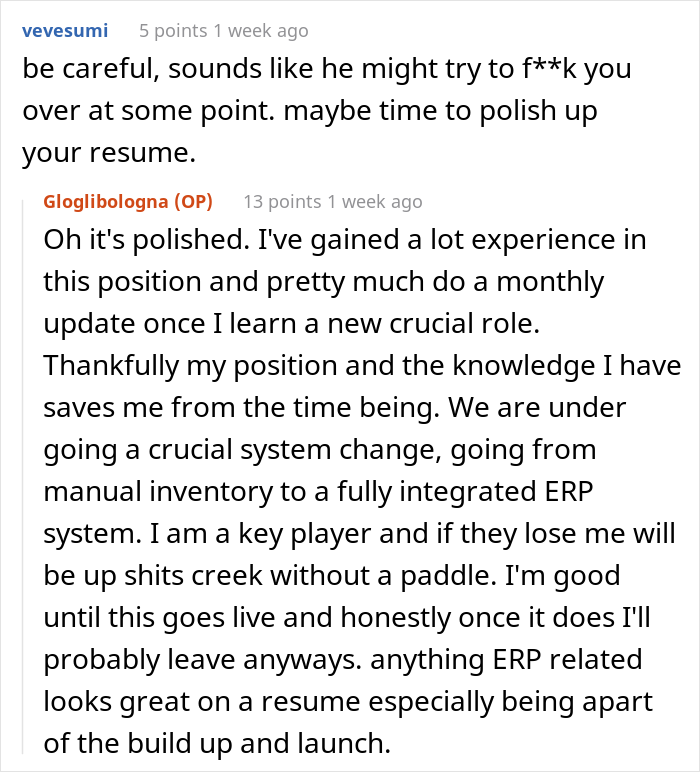 vevesumi 5 points 1 week ago
be careful, sounds like he might try to f**k you over at some point. maybe time to polish up your resume.

Gloglibologna (OP) 13 points 1 week ago
Oh it's polished. I've gained a lot experience in this position and pretty much do a monthly update once I learn a new crucial role. Thankfully my position and the knowledge I have saves me from the time being. We are under going a crucial system change, going from manual inventory to a fully integrated ERP system. I am a key player and if they lose me will be up shits creek without a paddle. I'm good until this goes live and honestly once it does I'll probably leave anyways. anything ERP related looks great on a resume especially being apart of the build up and launch.